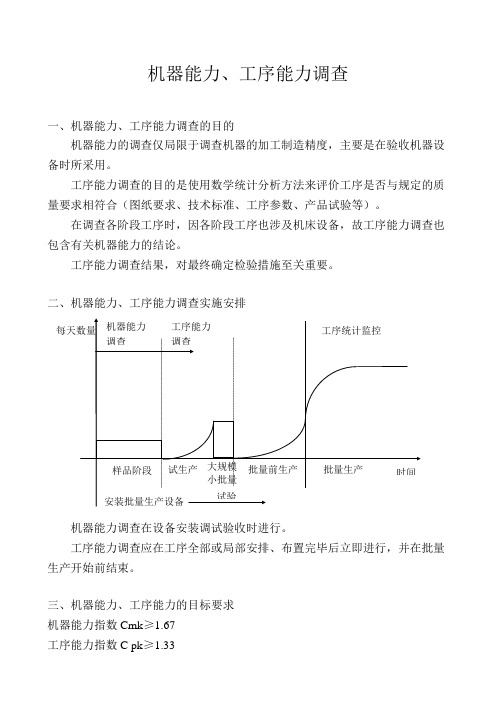 机器能力、工序能力调查

一、机器能力、工序能力调查的目的

机器能力的调查仅局限于调查机器的加工制造精度，主要是在验收机器设备时所采用。

工序能力调查的目的是使用数学统计分析方法来评价工序是否与规定的质量要求相符合（图纸要求、技术标准、工序参数、产品试验等）。

在调查各阶段工序时，因各阶段工序也涉及机床设备，故工序能力调查也包含有关机器能力的结论。

工序能力调查结果，对最终确定检验措施至关重要。

二、机器能力、工序能力调查实施安排

每天数量

机器能力调查

工序能力调查

工序统计监控

样品阶段

试生产

大规模小批量试验

批量前生产

批量生产

时间

安装批量生产设备

机器能力调查在设备安装调试验收时进行。

工序能力调查应在工序全部或局部安排、布置完毕后立即进行，并在批量生产开始前结束。

三、机器能力、工序能力的目标要求

机器能力指数 Cmk≥1.67

工序能力指数 C pk≥1.33